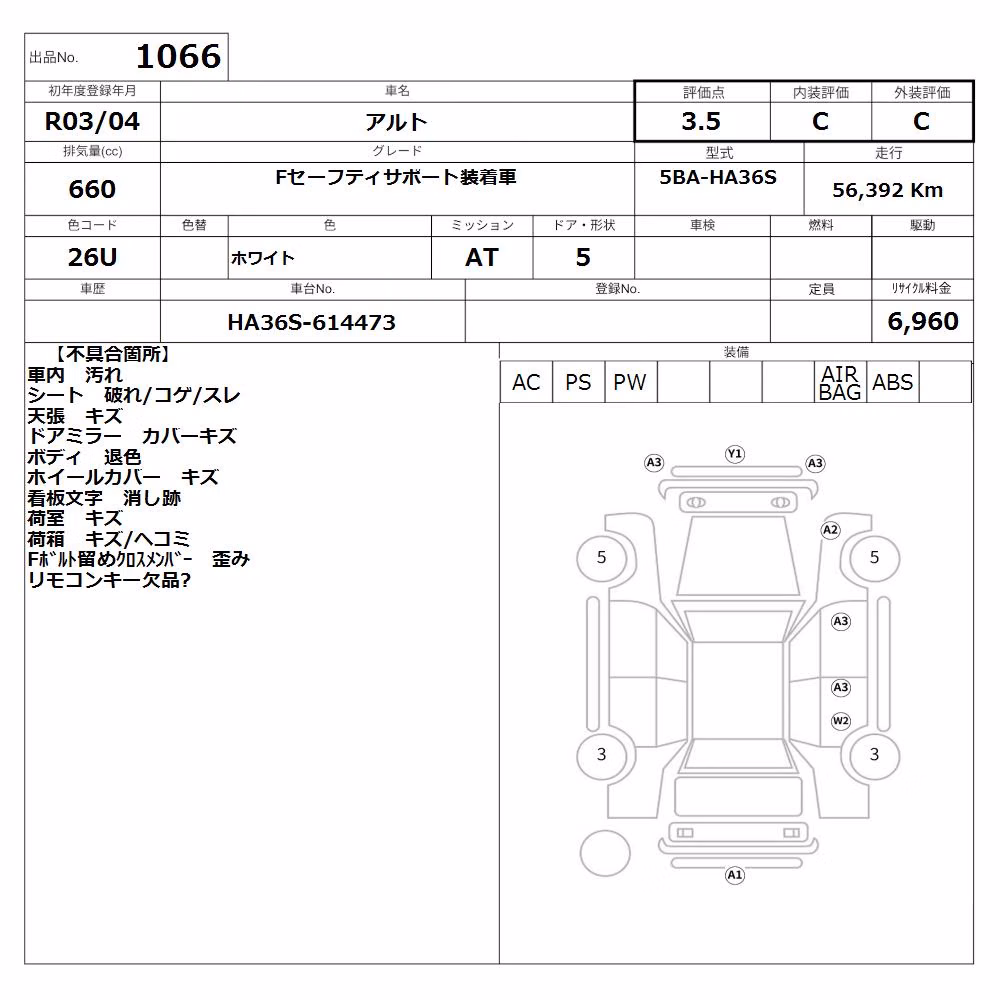 出品No. 1066

| 初年度登録年月 | 車名 | 評価点 | 内装評価 | 外装評価 |
|---|---|---|---|---|
| R03/04 | アルト | 3.5 | C | C |

| 排気量(cc) | グレード | 型式 | 走行 |
|---|---|---|---|
| 660 | Fセーフティサポート装着車 | 5BA-HA36S | 56,392 Km |

| 色コード | 色替 | 色 | ミッション | ドア・形状 | 車検 | 燃料 | 駆動 |
|---|---|---|---|---|---|---|---|
| 26U | | ホワイト | AT | 5 | | | |

| 車歴 | 車台No. | 登録No. | 定員 | ﾘｻｲｸﾙ料金 |
|---|---|---|---|---|
| | HA36S-614473 | | | 6,960 |

【不具合箇所】
車内　汚れ
シート　破れ/コゲ/スレ
天張　キズ
ドアミラー　カバーキズ
ボディ　退色
ホイールカバー　キズ
看板文字　消し跡
荷室　キズ
荷箱　キズ/ヘコミ
Fﾎﾞﾙﾄ留めｸﾛｽﾒﾝﾊﾞｰ　歪み
リモコンキー欠品?

装備

| AC | PS | PW | | | | AIR BAG | ABS | |
|---|---|---|---|---|---|---|---|---|

A3 Y1 A3
A2
5 5
A3
A3
W2
3 3
A1